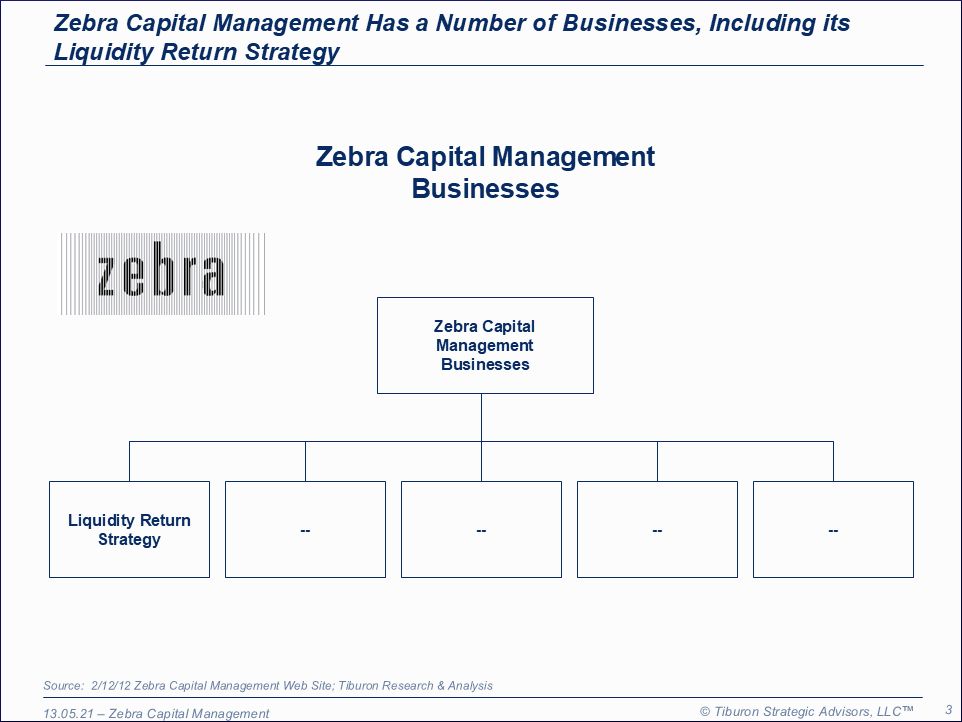 Zebra Capital Management Has a Number of Businesses, Including its Liquidity Return Strategy

Zebra Capital Management Businesses

zebra

Zebra Capital Management Businesses

Liquidity Return Strategy

--

--

--

--

Source: 2/12/12 Zebra Capital Management Web Site; Tiburon Research & Analysis

13.05.21 – Zebra Capital Management

© Tiburon Strategic Advisors, LLC™

3